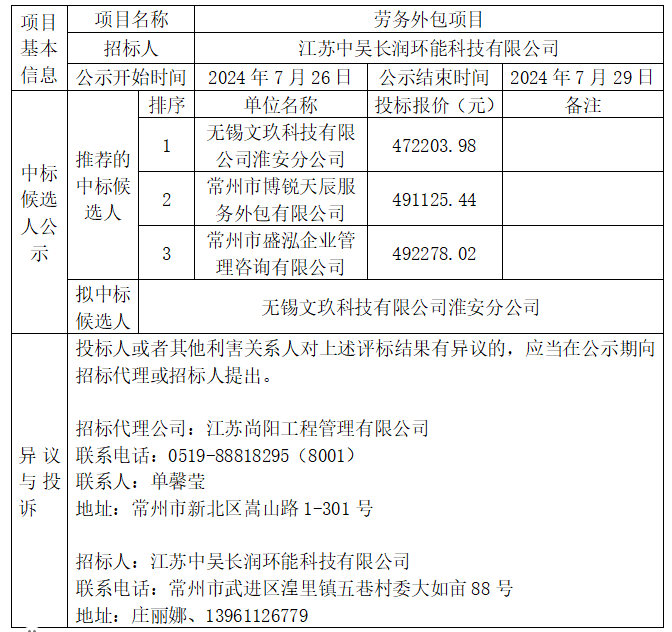 | 项目基本信息 | 项目名称 | | 劳务外包项目 | | |
|---|---|---|---|---|---|
| | 招标人 | | 江苏中吴长润环能科技有限公司 | | |
| | 公示开始时间 | | 2024 年 7 月 26 日 | 公示结束时间 | 2024 年 7 月 29 日 |
| 中标候选人公示 | 推荐的中标候选人 | 排序 | 单位名称 | 投标报价（元） | 备注 |
| | | 1 | 无锡文玖科技有限公司淮安分公司 | 472203.98 | |
| | | 2 | 常州市博锐天辰服务外包有限公司 | 491125.44 | |
| | | 3 | 常州市盛泓企业管理咨询有限公司 | 492278.02 | |
| | 拟中标候选人 | 无锡文玖科技有限公司淮安分公司 | | | |
| 异议与投诉 | 投标人或者其他利害关系人对上述评标结果有异议的，应当在公示期向招标代理或招标人提出。<br><br>招标代理公司：江苏尚阳工程管理有限公司<br>联系电话：0519-88818295（8001）<br>联系人：单馨莹<br>地址：常州市新北区嵩山路 1-301 号<br><br>招标人：江苏中吴长润环能科技有限公司<br>联系电话：常州市武进区湟里镇五巷村委大如亩 88 号<br>地址：庄丽娜、13961126779 | | | | |